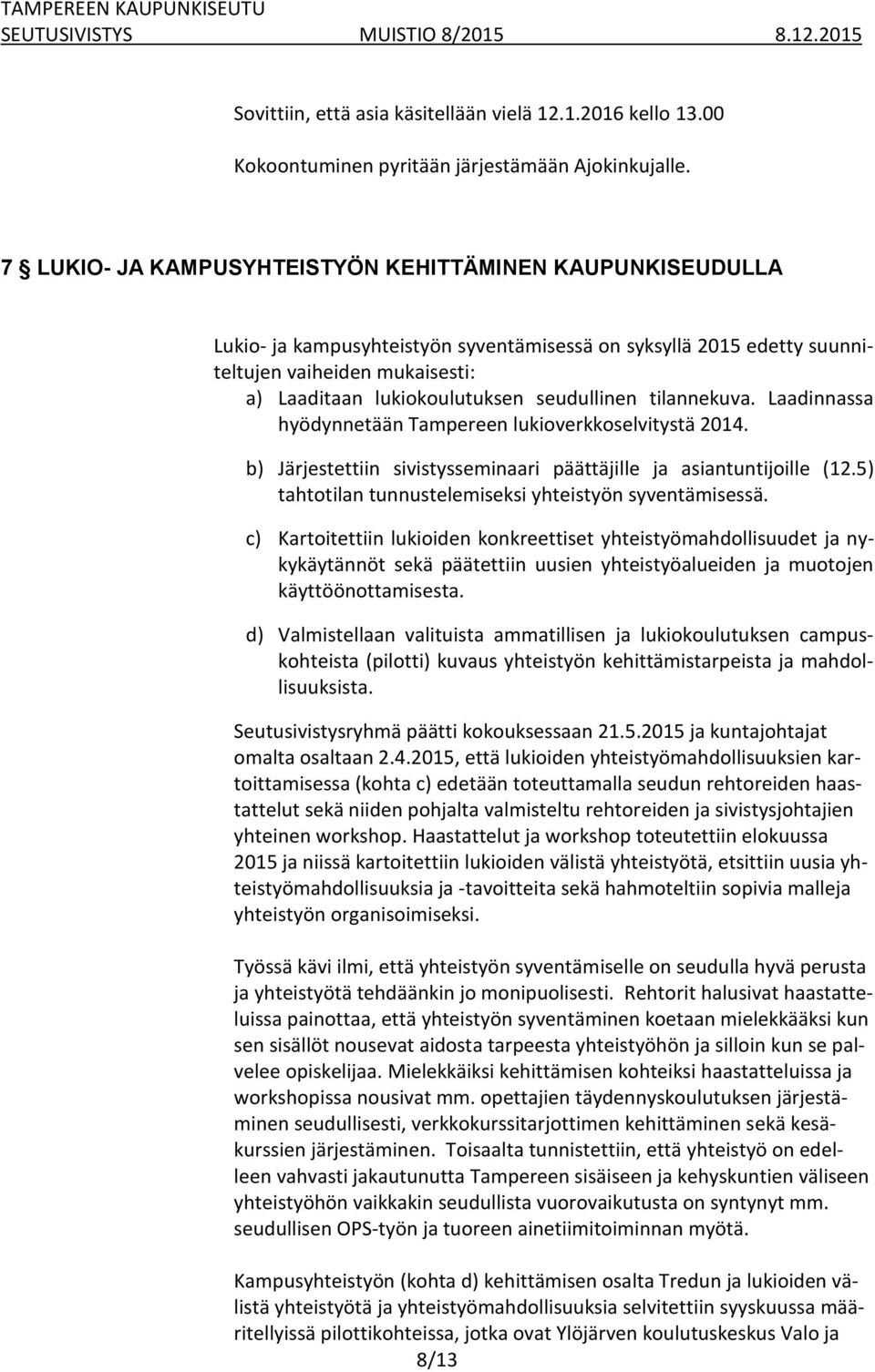 TAMPEREEN KAUPUNKISEUTU
SEUTUSIVISTYS MUISTIO 8/2015 8.12.2015

Sovittiin, että asia käsitellään vielä 12.1.2016 kello 13.00

Kokoontuminen pyritään järjestämään Ajokinkujalle.

7 § LUKIO- JA KAMPUSYHTEISTYÖN KEHITTÄMINEN KAUPUNKISEUDULLA

Lukio- ja kampusyhteistyön syventämisessä on syksyllä 2015 edetty suunniteltujen vaiheiden mukaisesti:
a) Laaditaan lukiokoulutuksen seudullinen tilannekuva. Laadinnassa hyödynnetään Tampereen lukioverkkoselvitystä 2014.

b) Järjestettiin sivistysseminaari päättäjille ja asiantuntijoille (12.5) tahtotilan tunnustelemiseksi yhteistyön syventämisessä.

c) Kartoitettiin lukioiden konkreettiset yhteistyömahdollisuudet ja nykykäytännöt sekä päätettiin uusien yhteistyöalueiden ja muotojen käyttöönottamisesta.

d) Valmistellaan valituista ammatillisen ja lukiokoulutuksen campuskohteista (pilotti) kuvaus yhteistyön kehittämistarpeista ja mahdollisuuksista.

Seutusivistysryhmä päätti kokouksessaan 21.5.2015 ja kuntajohtajat omalta osaltaan 2.4.2015, että lukioiden yhteistyömahdollisuuksien kartoittamisessa (kohta c) edetään toteuttamalla seudun rehtoreiden haastattelut sekä niiden pohjalta valmisteltu rehtoreiden ja sivistysjohtajien yhteinen workshop. Haastattelut ja workshop toteutettiin elokuussa 2015 ja niissä kartoitettiin lukioiden välistä yhteistyötä, etsittiin uusia yhteistyömahdollisuuksia ja -tavoitteita sekä hahmoteltiin sopivia malleja yhteistyön organisoimiseksi.

Työssä kävi ilmi, että yhteistyön syventämiselle on seudulla hyvä perusta ja yhteistyötä tehdäänkin jo monipuolisesti. Rehtorit halusivat haastatteluissa painottaa, että yhteistyön syventäminen koetaan mielekkääksi kun sen sisällöt nousevat aidosta tarpeesta yhteistyöhön ja silloin kun se palvelee opiskelijaa. Mielekkäiksi kehittämisen kohteiksi haastatteluissa ja workshopissa nousivat mm. opettajien täydennyskoulutuksen järjestäminen seudullisesti, verkkokurssitarjottimen kehittäminen sekä kesäkurssien järjestäminen. Toisaalta tunnistettiin, että yhteistyö on edelleen vahvasti jakautunutta Tampereen sisäiseen ja kehyskuntien väliseen yhteistyöhön vaikkakin seudullista vuorovaikutusta on syntynyt mm. seudullisen OPS-työn ja tuoreen ainetiimitoiminnan myötä.

Kampusyhteistyön (kohta d) kehittämisen osalta Tredun ja lukioiden välistä yhteistyötä ja yhteistyömahdollisuuksia selvitettiin syyskuussa määritellyissä pilottikohteissa, jotka ovat Ylöjärven koulutuskeskus Valo ja

8/13